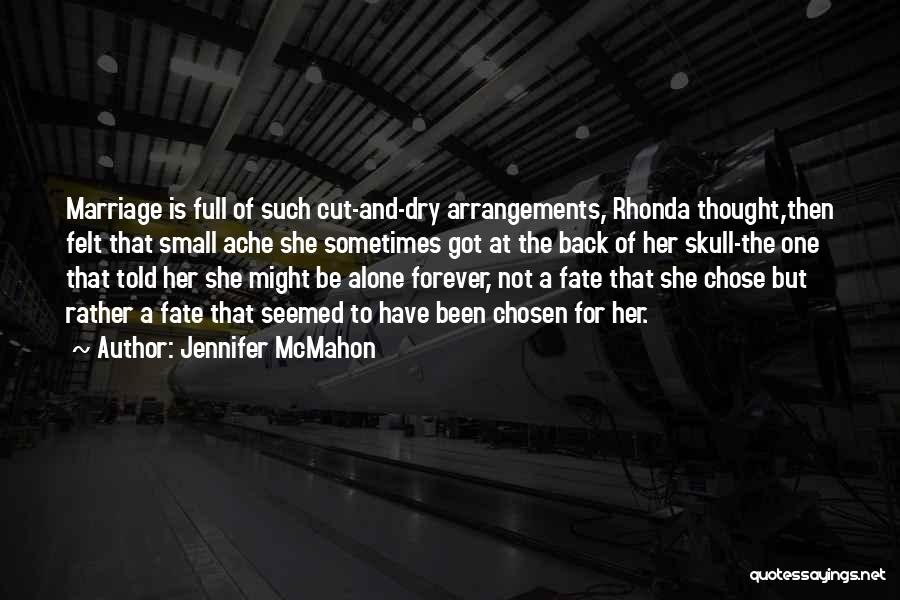 Marriage is full of such cut-and-dry arrangements, Rhonda thought,then felt that small ache she sometimes got at the back of her skull-the one that told her she might be alone forever, not a fate that she chose but rather a fate that seemed to have been chosen for her.

~ Author: Jennifer McMahon

quotessayings.net